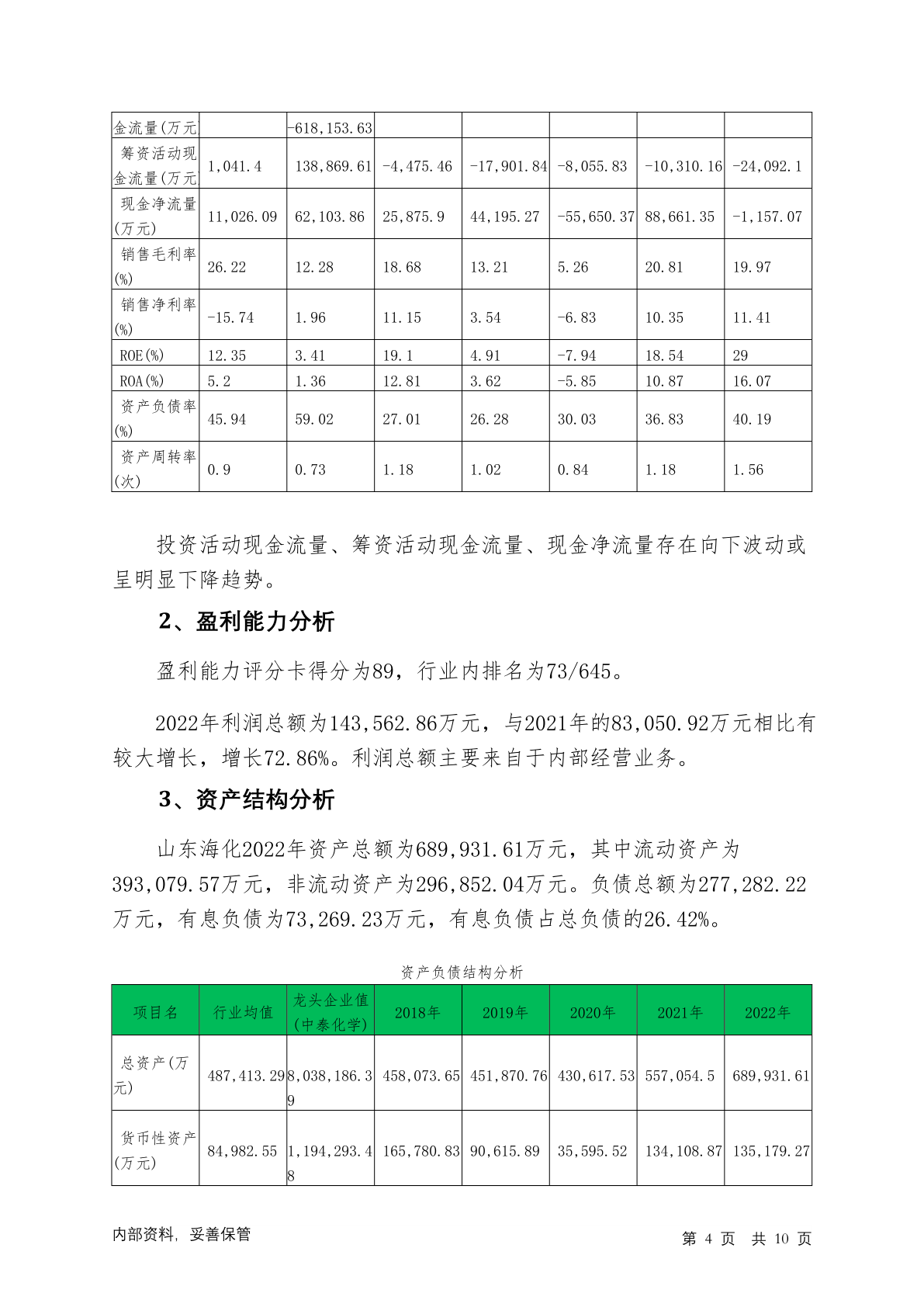 | 金流量(万元 |  | -618,153.63 |  |  |  |  |  |
|---|---|---|---|---|---|---|---|
| 筹资活动现金流量(万元 | 1,041.4 | 138,869.61 | -4,475.46 | -17,901.84 | -8,055.83 | -10,310.16 | -24,092.1 |
| 现金净流量(万元) | 11,026.09 | 62,103.86 | 25,875.9 | 44,195.27 | -55,650.37 | 88,661.35 | -1,157.07 |
| 销售毛利率(%) | 26.22 | 12.28 | 18.68 | 13.21 | 5.26 | 20.81 | 19.97 |
| 销售净利率(%) | -15.74 | 1.96 | 11.15 | 3.54 | -6.83 | 10.35 | 11.41 |
| ROE(%) | 12.35 | 3.41 | 19.1 | 4.91 | -7.94 | 18.54 | 29 |
| ROA(%) | 5.2 | 1.36 | 12.81 | 3.62 | -5.85 | 10.87 | 16.07 |
| 资产负债率(%) | 45.94 | 59.02 | 27.01 | 26.28 | 30.03 | 36.83 | 40.19 |
| 资产周转率(次) | 0.9 | 0.73 | 1.18 | 1.02 | 0.84 | 1.18 | 1.56 |

投资活动现金流量、筹资活动现金流量、现金净流量存在向下波动或呈明显下降趋势。

2、盈利能力分析

盈利能力评分卡得分为89，行业内排名为73/645。

2022年利润总额为143,562.86万元，与2021年的83,050.92万元相比有较大增长，增长72.86%。利润总额主要来自于内部经营业务。

3、资产结构分析

山东海化2022年资产总额为689,931.61万元，其中流动资产为393,079.57万元，非流动资产为296,852.04万元。负债总额为277,282.22万元，有息负债为73,269.23万元，有息负债占总负债的26.42%。

资产负债结构分析

| 项目名 | 行业均值 | 龙头企业值(中泰化学) | 2018年 | 2019年 | 2020年 | 2021年 | 2022年 |
|---|---|---|---|---|---|---|---|
| 总资产(万元) | 487,413.29 | 8,038,186.39 | 458,073.65 | 451,870.76 | 430,617.53 | 557,054.5 | 689,931.61 |
| 货币性资产(万元) | 84,982.55 | 1,194,293.48 | 165,780.83 | 90,615.89 | 35,595.52 | 134,108.87 | 135,179.27 |

内部资料，妥善保管　　第 4 页　共 10 页